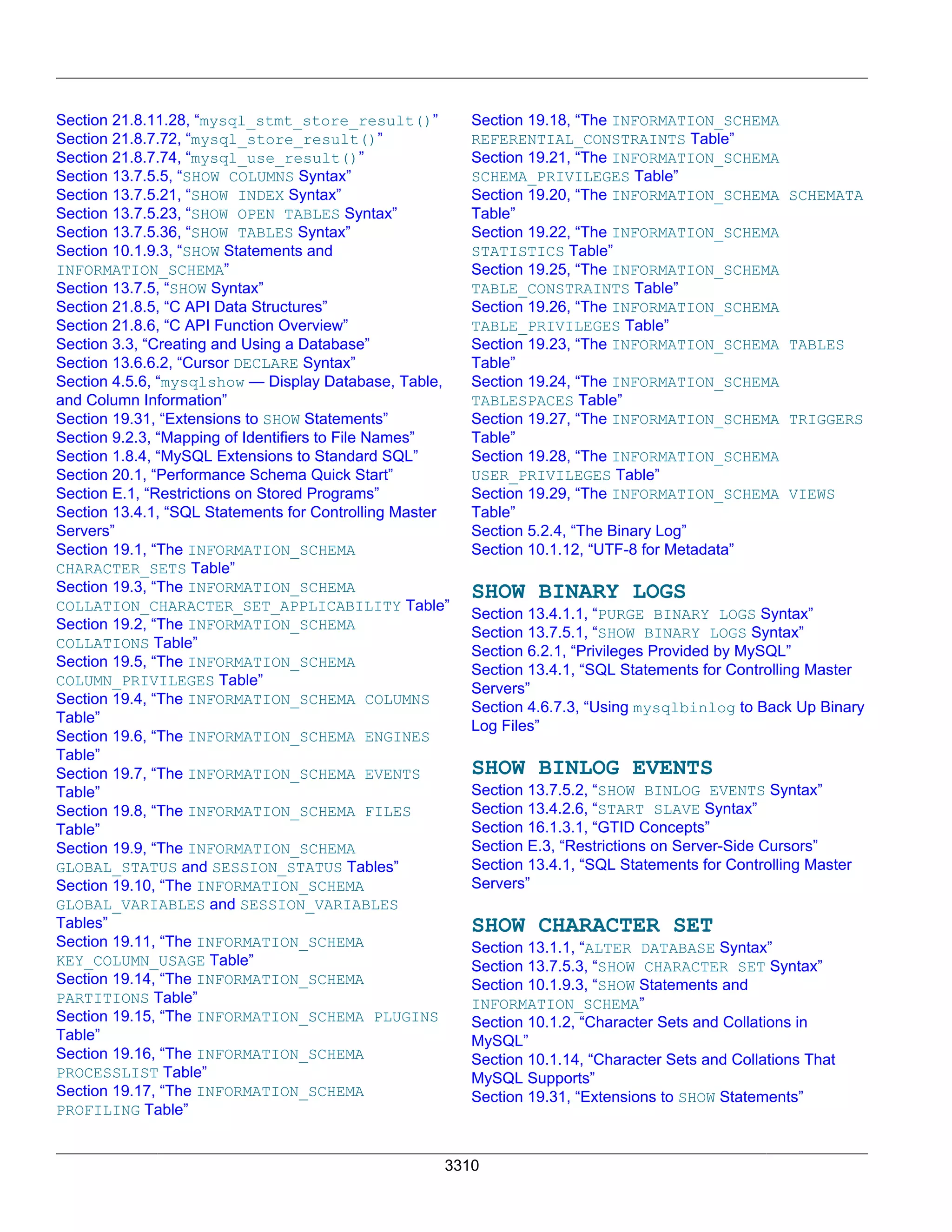 Section 21.8.11.28, “mysql_stmt_store_result()”
Section 21.8.7.72, “mysql_store_result()”
Section 21.8.7.74, “mysql_use_result()”
Section 13.7.5.5, “SHOW COLUMNS Syntax”
Section 13.7.5.21, “SHOW INDEX Syntax”
Section 13.7.5.23, “SHOW OPEN TABLES Syntax”
Section 13.7.5.36, “SHOW TABLES Syntax”
Section 10.1.9.3, “SHOW Statements and INFORMATION_SCHEMA”
Section 13.7.5, “SHOW Syntax”
Section 21.8.5, “C API Data Structures”
Section 21.8.6, “C API Function Overview”
Section 3.3, “Creating and Using a Database”
Section 13.6.6.2, “Cursor DECLARE Syntax”
Section 4.5.6, “mysqlshow — Display Database, Table, and Column Information”
Section 19.31, “Extensions to SHOW Statements”
Section 9.2.3, “Mapping of Identifiers to File Names”
Section 1.8.4, “MySQL Extensions to Standard SQL”
Section 20.1, “Performance Schema Quick Start”
Section E.1, “Restrictions on Stored Programs”
Section 13.4.1, “SQL Statements for Controlling Master Servers”
Section 19.1, “The INFORMATION_SCHEMA CHARACTER_SETS Table”
Section 19.3, “The INFORMATION_SCHEMA COLLATION_CHARACTER_SET_APPLICABILITY Table”
Section 19.2, “The INFORMATION_SCHEMA COLLATIONS Table”
Section 19.5, “The INFORMATION_SCHEMA COLUMN_PRIVILEGES Table”
Section 19.4, “The INFORMATION_SCHEMA COLUMNS Table”
Section 19.6, “The INFORMATION_SCHEMA ENGINES Table”
Section 19.7, “The INFORMATION_SCHEMA EVENTS Table”
Section 19.8, “The INFORMATION_SCHEMA FILES Table”
Section 19.9, “The INFORMATION_SCHEMA GLOBAL_STATUS and SESSION_STATUS Tables”
Section 19.10, “The INFORMATION_SCHEMA GLOBAL_VARIABLES and SESSION_VARIABLES Tables”
Section 19.11, “The INFORMATION_SCHEMA KEY_COLUMN_USAGE Table”
Section 19.14, “The INFORMATION_SCHEMA PARTITIONS Table”
Section 19.15, “The INFORMATION_SCHEMA PLUGINS Table”
Section 19.16, “The INFORMATION_SCHEMA PROCESSLIST Table”
Section 19.17, “The INFORMATION_SCHEMA PROFILING Table”
Section 19.18, “The INFORMATION_SCHEMA REFERENTIAL_CONSTRAINTS Table”
Section 19.21, “The INFORMATION_SCHEMA SCHEMA_PRIVILEGES Table”
Section 19.20, “The INFORMATION_SCHEMA SCHEMATA Table”
Section 19.22, “The INFORMATION_SCHEMA STATISTICS Table”
Section 19.25, “The INFORMATION_SCHEMA TABLE_CONSTRAINTS Table”
Section 19.26, “The INFORMATION_SCHEMA TABLE_PRIVILEGES Table”
Section 19.23, “The INFORMATION_SCHEMA TABLES Table”
Section 19.24, “The INFORMATION_SCHEMA TABLESPACES Table”
Section 19.27, “The INFORMATION_SCHEMA TRIGGERS Table”
Section 19.28, “The INFORMATION_SCHEMA USER_PRIVILEGES Table”
Section 19.29, “The INFORMATION_SCHEMA VIEWS Table”
Section 5.2.4, “The Binary Log”
Section 10.1.12, “UTF-8 for Metadata”

SHOW BINARY LOGS
Section 13.4.1.1, “PURGE BINARY LOGS Syntax”
Section 13.7.5.1, “SHOW BINARY LOGS Syntax”
Section 6.2.1, “Privileges Provided by MySQL”
Section 13.4.1, “SQL Statements for Controlling Master Servers”
Section 4.6.7.3, “Using mysqlbinlog to Back Up Binary Log Files”

SHOW BINLOG EVENTS
Section 13.7.5.2, “SHOW BINLOG EVENTS Syntax”
Section 13.4.2.6, “START SLAVE Syntax”
Section 16.1.3.1, “GTID Concepts”
Section E.3, “Restrictions on Server-Side Cursors”
Section 13.4.1, “SQL Statements for Controlling Master Servers”

SHOW CHARACTER SET
Section 13.1.1, “ALTER DATABASE Syntax”
Section 13.7.5.3, “SHOW CHARACTER SET Syntax”
Section 10.1.9.3, “SHOW Statements and INFORMATION_SCHEMA”
Section 10.1.2, “Character Sets and Collations in MySQL”
Section 10.1.14, “Character Sets and Collations That MySQL Supports”
Section 19.31, “Extensions to SHOW Statements”

3310